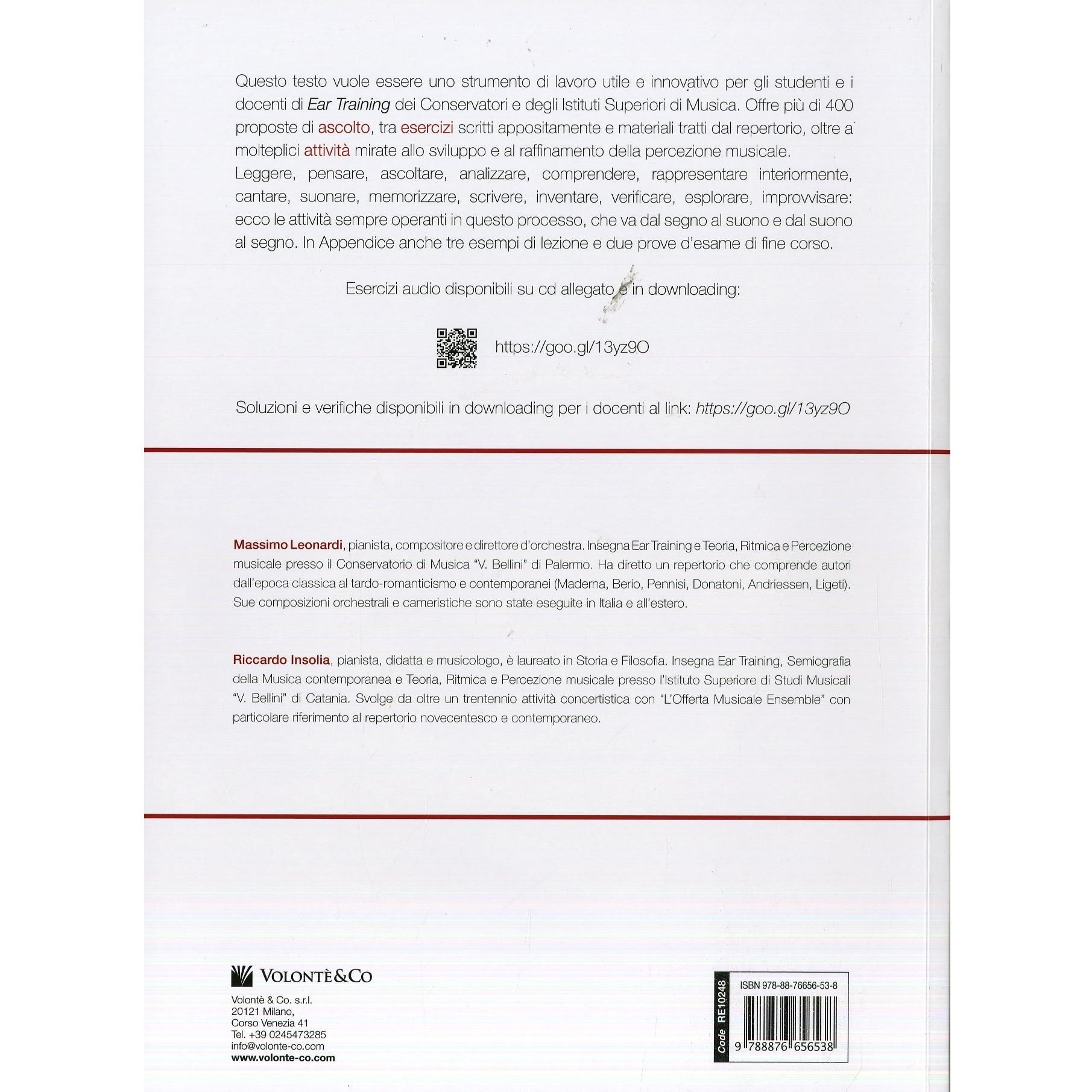 Questo testo vuole essere uno strumento di lavoro utile e innovativo per gli studenti e i docenti di Ear Training dei Conservatori e degli Istituti Superiori di Musica. Offre più di 400 proposte di ascolto, tra esercizi scritti appositamente e materiali tratti dal repertorio, oltre a molteplici attività mirate allo sviluppo e al raffinamento della percezione musicale.
Leggere, pensare, ascoltare, analizzare, comprendere, rappresentare interiormente, cantare, suonare, memorizzare, scrivere, inventare, verificare, esplorare, improvvisare: ecco le attività sempre operanti in questo processo, che va dal segno al suono e dal suono al segno. In Appendice anche tre esempi di lezione e due prove d'esame di fine corso.

Esercizi audio disponibili su cd allegato e in downloading:

https://goo.gl/13yz9O

Soluzioni e verifiche disponibili in downloading per i docenti al link: https://goo.gl/13yz9O

Massimo Leonardi, pianista, compositore e direttore d'orchestra. Insegna Ear Training e Teoria, Ritmica e Percezione musicale presso il Conservatorio di Musica "V. Bellini" di Palermo. Ha diretto un repertorio che comprende autori dall'epoca classica al tardo-romanticismo e contemporanei (Maderna, Berio, Pennisi, Donatoni, Andriessen, Ligeti). Sue composizioni orchestrali e cameristiche sono state eseguite in Italia e all'estero.

Riccardo Insolia, pianista, didatta e musicologo, è laureato in Storia e Filosofia. Insegna Ear Training, Semiografia della Musica contemporanea e Teoria, Ritmica e Percezione musicale presso l'Istituto Superiore di Studi Musicali "V. Bellini" di Catania. Svolge da oltre un trentennio attività concertistica con "L'Offerta Musicale Ensemble" con particolare riferimento al repertorio novecentesco e contemporaneo.

VOLONTÈ&CO

Volontè & Co. s.r.l.
20121 Milano,
Corso Venezia 41
Tel. +39 0245473285
info@volonte-co.com
www.volonte-co.com

Code RE10248
ISBN 978-88-76656-53-8
9 788876 656538